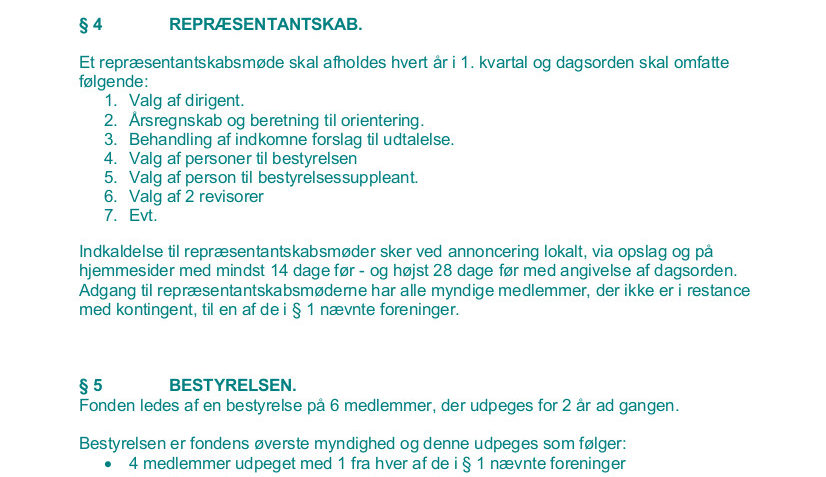 § 4 REPRÆSENTANTSKAB.

Et repræsentantskabsmøde skal afholdes hvert år i 1. kvartal og dagsorden skal omfatte følgende:
1. Valg af dirigent.
2. Årsregnskab og beretning til orientering.
3. Behandling af indkomne forslag til udtalelse.
4. Valg af personer til bestyrelsen
5. Valg af person til bestyrelsessuppleant.
6. Valg af 2 revisorer
7. Evt.

Indkaldelse til repræsentantskabsmøder sker ved annoncering lokalt, via opslag og på hjemmesider med mindst 14 dage før - og højst 28 dage før med angivelse af dagsorden. Adgang til repræsentantskabsmøderne har alle myndige medlemmer, der ikke er i restance med kontingent, til en af de i § 1 nævnte foreninger.

§ 5 BESTYRELSEN.
Fonden ledes af en bestyrelse på 6 medlemmer, der udpeges for 2 år ad gangen.

Bestyrelsen er fondens øverste myndighed og denne udpeges som følger:
• 4 medlemmer udpeget med 1 fra hver af de i § 1 nævnte foreninger